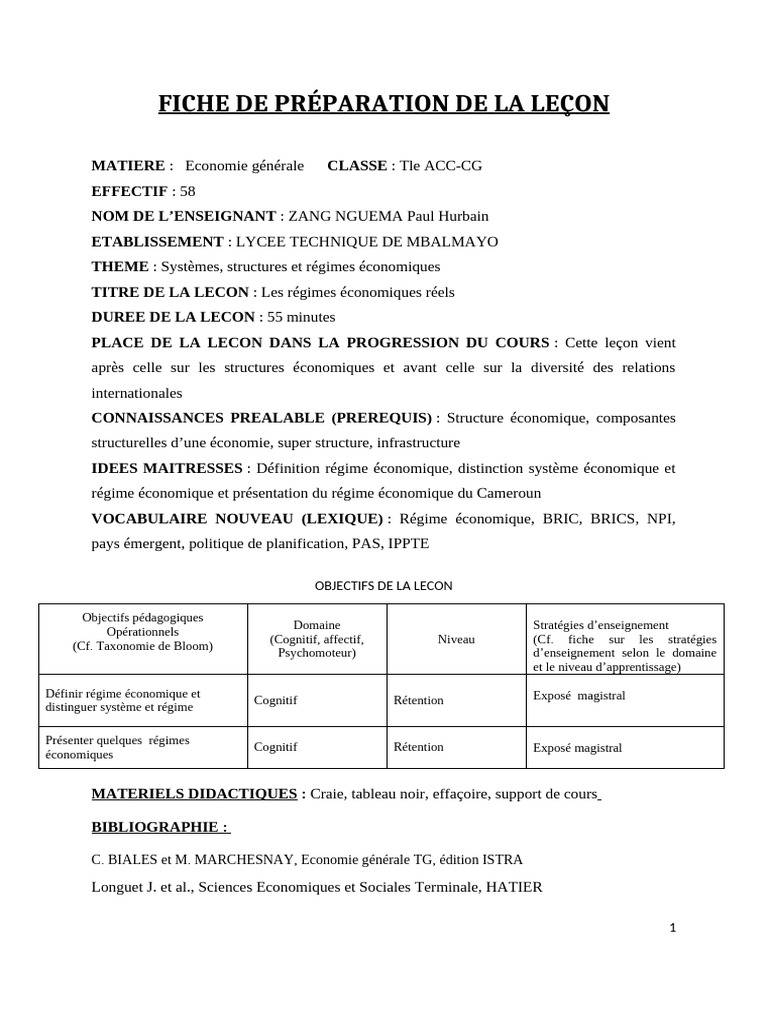 FICHE DE PRÉPARATION DE LA LEÇON

MATIERE : Economie générale CLASSE : Tle ACC-CG

EFFECTIF : 58

NOM DE L'ENSEIGNANT : ZANG NGUEMA Paul Hurbain

ETABLISSEMENT : LYCEE TECHNIQUE DE MBALMAYO

THEME : Systèmes, structures et régimes économiques

TITRE DE LA LECON : Les régimes économiques réels

DUREE DE LA LECON : 55 minutes

PLACE DE LA LECON DANS LA PROGRESSION DU COURS : Cette leçon vient après celle sur les structures économiques et avant celle sur la diversité des relations internationales

CONNAISSANCES PREALABLE (PREREQUIS) : Structure économique, composantes structurelles d'une économie, super structure, infrastructure

IDEES MAITRESSES : Définition régime économique, distinction système économique et régime économique et présentation du régime économique du Cameroun

VOCABULAIRE NOUVEAU (LEXIQUE) : Régime économique, BRIC, BRICS, NPI, pays émergent, politique de planification, PAS, IPPTE

OBJECTIFS DE LA LECON

| Objectifs pédagogiques Opérationnels (Cf. Taxonomie de Bloom) | Domaine (Cognitif, affectif, Psychomoteur) | Niveau | Stratégies d'enseignement (Cf. fiche sur les stratégies d'enseignement selon le domaine et le niveau d'apprentissage) |
|---|---|---|---|
| Définir régime économique et distinguer système et régime | Cognitif | Rétention | Exposé magistral |
| Présenter quelques régimes économiques | Cognitif | Rétention | Exposé magistral |

MATERIELS DIDACTIQUES : Craie, tableau noir, effaçoire, support de cours

BIBLIOGRAPHIE :

C. BIALES et M. MARCHESNAY, Economie générale TG, édition ISTRA

Longuet J. et al., Sciences Economiques et Sociales Terminale, HATIER

1